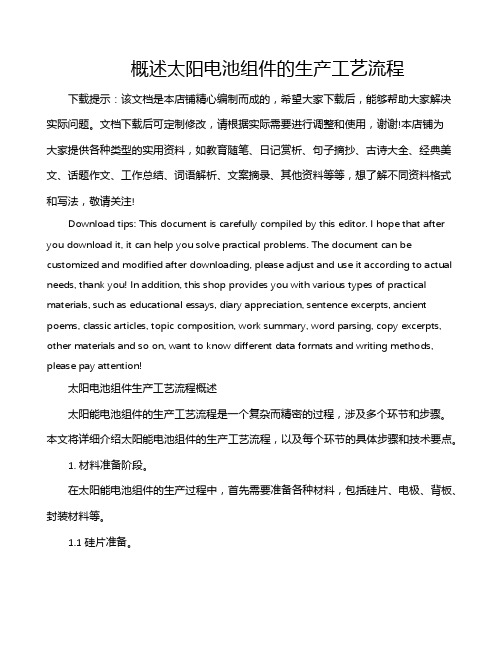 概述太阳电池组件的生产工艺流程

下载提示：该文档是本店铺精心编制而成的，希望大家下载后，能够帮助大家解决实际问题。文档下载后可定制修改，请根据实际需要进行调整和使用，谢谢!本店铺为大家提供各种类型的实用资料，如教育随笔、日记赏析、句子摘抄、古诗大全、经典美文、话题作文、工作总结、词语解析、文案摘录、其他资料等等，想了解不同资料格式和写法，敬请关注!

Download tips: This document is carefully compiled by this editor. I hope that after you download it, it can help you solve practical problems. The document can be customized and modified after downloading, please adjust and use it according to actual needs, thank you! In addition, this shop provides you with various types of practical materials, such as educational essays, diary appreciation, sentence excerpts, ancient poems, classic articles, topic composition, work summary, word parsing, copy excerpts, other materials and so on, want to know different data formats and writing methods, please pay attention!

太阳电池组件生产工艺流程概述

太阳能电池组件的生产工艺流程是一个复杂而精密的过程，涉及多个环节和步骤。本文将详细介绍太阳能电池组件的生产工艺流程，以及每个环节的具体步骤和技术要点。

1. 材料准备阶段。

在太阳能电池组件的生产过程中，首先需要准备各种材料，包括硅片、电极、背板、封装材料等。

1.1 硅片准备。